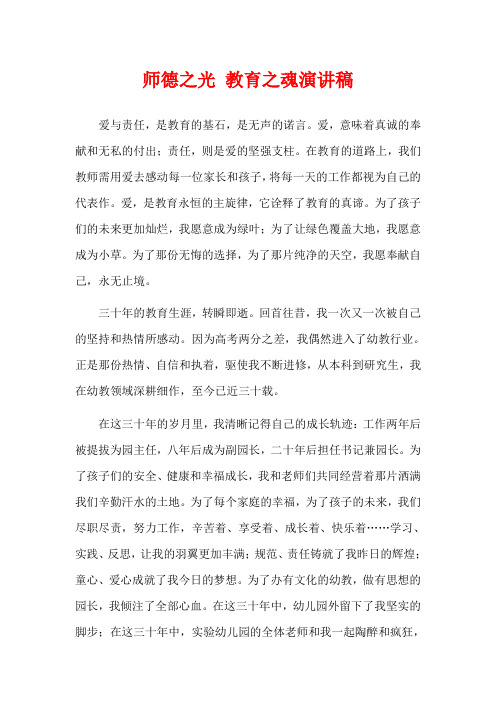 师德之光 教育之魂演讲稿

爱与责任，是教育的基石，是无声的诺言。爱，意味着真诚的奉献和无私的付出；责任，则是爱的坚强支柱。在教育的道路上，我们教师需用爱去感动每一位家长和孩子，将每一天的工作都视为自己的代表作。爱，是教育永恒的主旋律，它诠释了教育的真谛。为了孩子们的未来更加灿烂，我愿意成为绿叶；为了让绿色覆盖大地，我愿意成为小草。为了那份无悔的选择，为了那片纯净的天空，我愿奉献自己，永无止境。

三十年的教育生涯，转瞬即逝。回首往昔，我一次又一次被自己的坚持和热情所感动。因为高考两分之差，我偶然进入了幼教行业。正是那份热情、自信和执着，驱使我不断进修，从本科到研究生，我在幼教领域深耕细作，至今已近三十载。

在这三十年的岁月里，我清晰记得自己的成长轨迹：工作两年后被提拔为园主任，八年后成为副园长，二十年后担任书记兼园长。为了孩子们的安全、健康和幸福成长，我和老师们共同经营着那片洒满我们辛勤汗水的土地。为了每个家庭的幸福，为了孩子的未来，我们尽职尽责，努力工作，辛苦着、享受着、成长着、快乐着……学习、实践、反思，让我的羽翼更加丰满；规范、责任铸就了我昨日的辉煌；童心、爱心成就了我今日的梦想。为了办有文化的幼教，做有思想的园长，我倾注了全部心血。在这三十年中，幼儿园外留下了我坚实的脚步；在这三十年中，实验幼儿园的全体老师和我一起陶醉和疯狂，